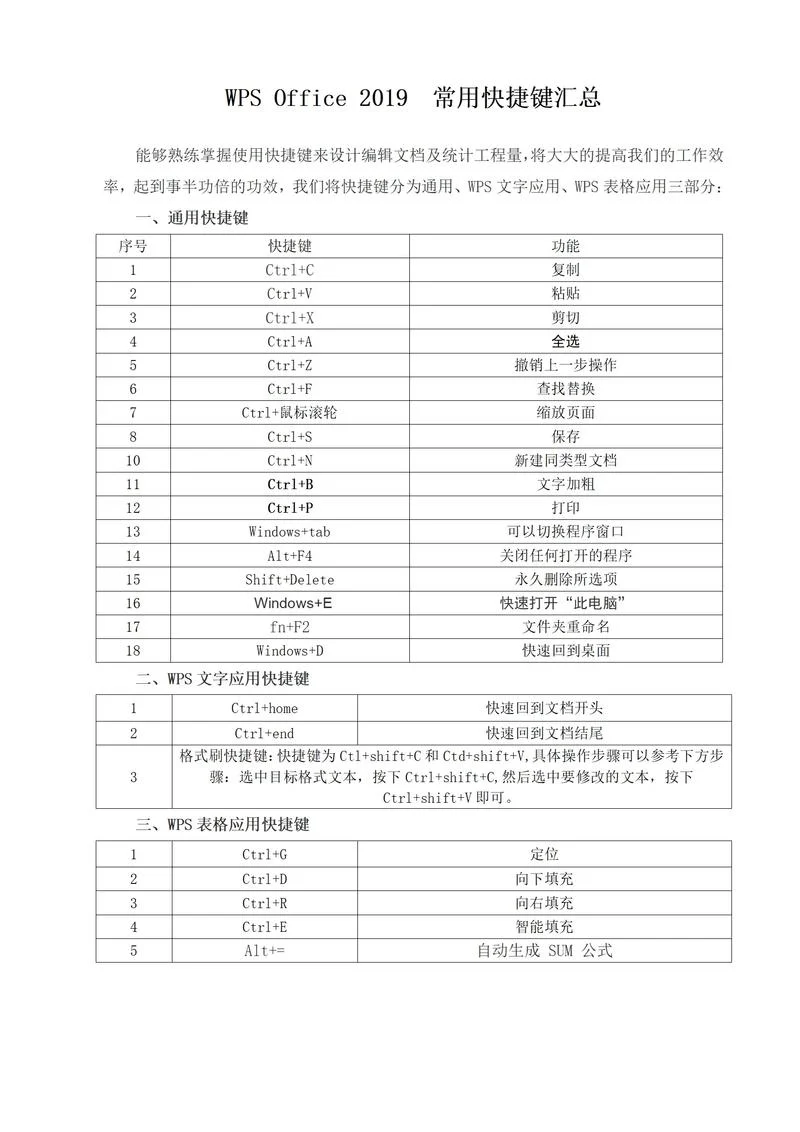 WPS Office 2019 常用快捷键汇总

能够熟练掌握使用快捷键来设计编辑文档及统计工程量，将大大的提高我们的工作效率，起到事半功倍的功效，我们将快捷键分为通用、WPS 文字应用、WPS 表格应用三部分：

一、通用快捷键

| 序号 | 快捷键 | 功能 |
|---|---|---|
| 1 | Ctrl+C | 复制 |
| 2 | Ctrl+V | 粘贴 |
| 3 | Ctrl+X | 剪切 |
| 4 | Ctrl+A | 全选 |
| 5 | Ctrl+Z | 撤销上一步操作 |
| 6 | Ctrl+F | 查找替换 |
| 7 | Ctrl+鼠标滚轮 | 缩放页面 |
| 8 | Ctrl+S | 保存 |
| 10 | Ctrl+N | 新建同类型文档 |
| 11 | Ctrl+B | 文字加粗 |
| 12 | Ctrl+P | 打印 |
| 13 | Windows+tab | 可以切换程序窗口 |
| 14 | Alt+F4 | 关闭任何打开的程序 |
| 15 | Shift+Delete | 永久删除所选项 |
| 16 | Windows+E | 快速打开“此电脑” |
| 17 | fn+F2 | 文件夹重命名 |
| 18 | Windows+D | 快速回到桌面 |

二、WPS 文字应用快捷键

| 1 | Ctrl+home | 快速回到文档开头 |
|---|---|---|
| 2 | Ctrl+end | 快速回到文档结尾 |
| 3 | 格式刷快捷键：快捷键为 Ctl+shift+C 和 Ctd+shift+V，具体操作步骤可以参考下方步骤：选中目标格式文本，按下 Ctrl+shift+C，然后选中要修改的文本，按下 Ctrl+shift+V 即可。 | |

三、WPS 表格应用快捷键

| 1 | Ctrl+G | 定位 |
|---|---|---|
| 2 | Ctrl+D | 向下填充 |
| 3 | Ctrl+R | 向右填充 |
| 4 | Ctrl+E | 智能填充 |
| 5 | Alt+= | 自动生成 SUM 公式 |